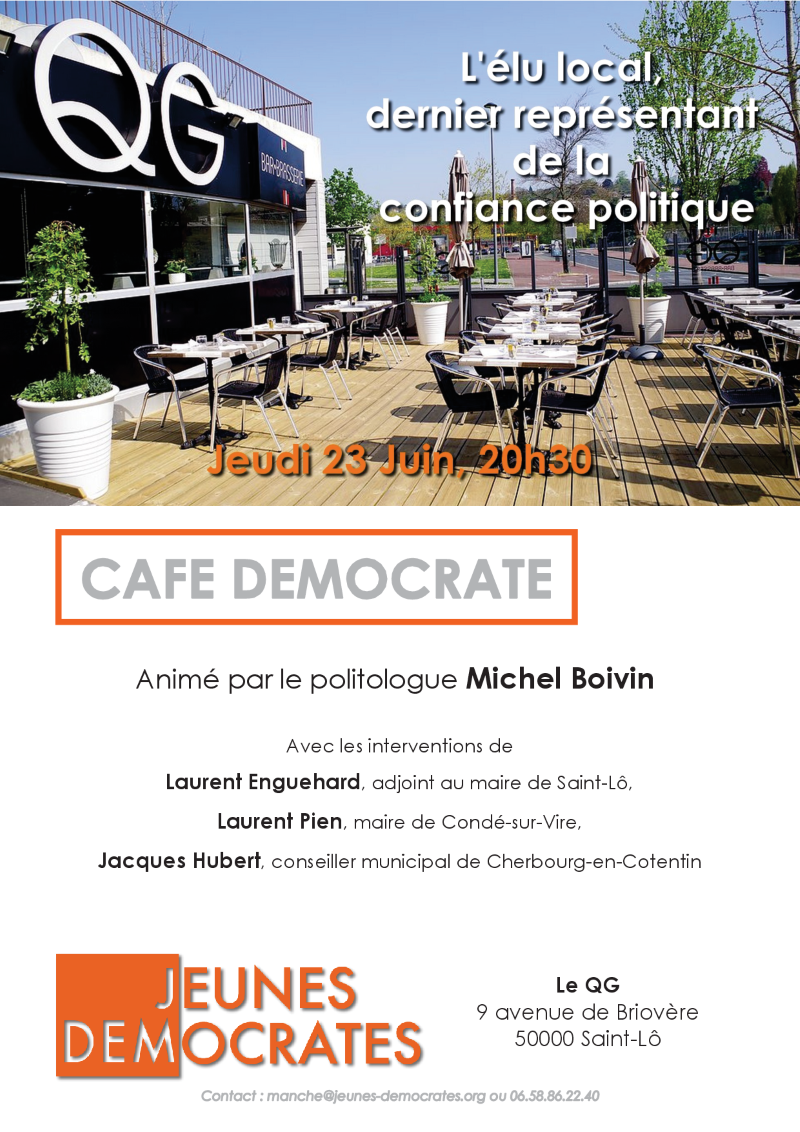 QG

BAR-BRASSERIE

L'élu local, dernier représentant de la confiance politique

Jeudi 23 Juin, 20h30

CAFE DEMOCRATE

Animé par le politologue Michel Boivin

Avec les interventions de

Laurent Enguehard, adjoint au maire de Saint-Lô,

Laurent Pien, maire de Condé-sur-Vire,

Jacques Hubert, conseiller municipal de Cherbourg-en-Cotentin

JEUNES DEMOCRATES

Le QG
9 avenue de Briovère
50000 Saint-Lô

Contact : manche@jeunes-democrates.org ou 06.58.86.22.40